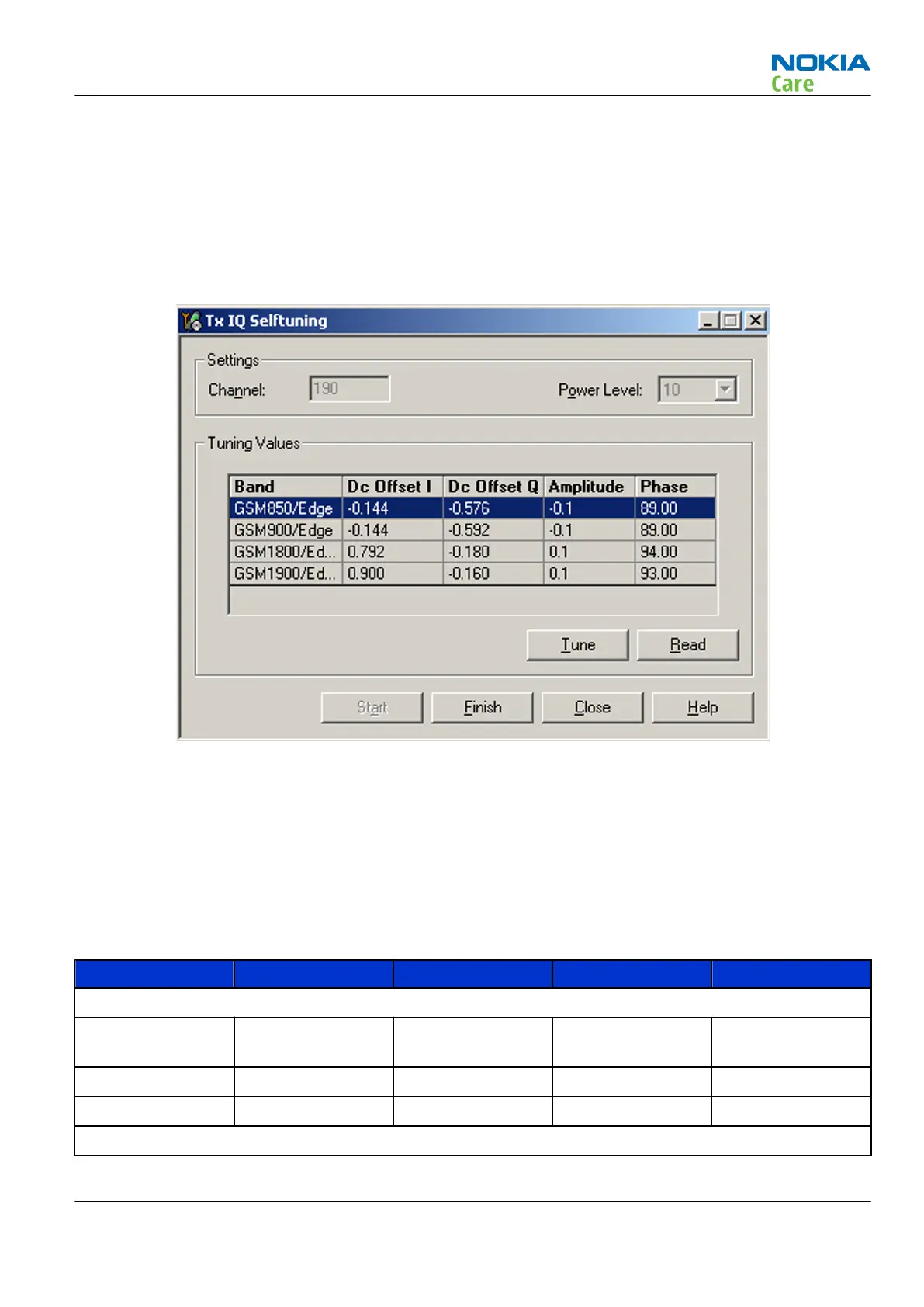 NOKIA
Care

Tx IQ Selftuning

Settings
Channel: 190
Power Level: 10

Tuning Values

| Band | Dc Offset I | Dc Offset Q | Amplitude | Phase |
|---|---|---|---|---|
| GSM850/Edge | -0.144 | -0.576 | -0.1 | 89.00 |
| GSM900/Edge | -0.144 | -0.592 | -0.1 | 89.00 |
| GSM1800/Ed... | 0.792 | -0.180 | 0.1 | 94.00 |
| GSM1900/Ed... | 0.900 | -0.160 | 0.1 | 93.00 |

Tune Read

Start Finish Close Help